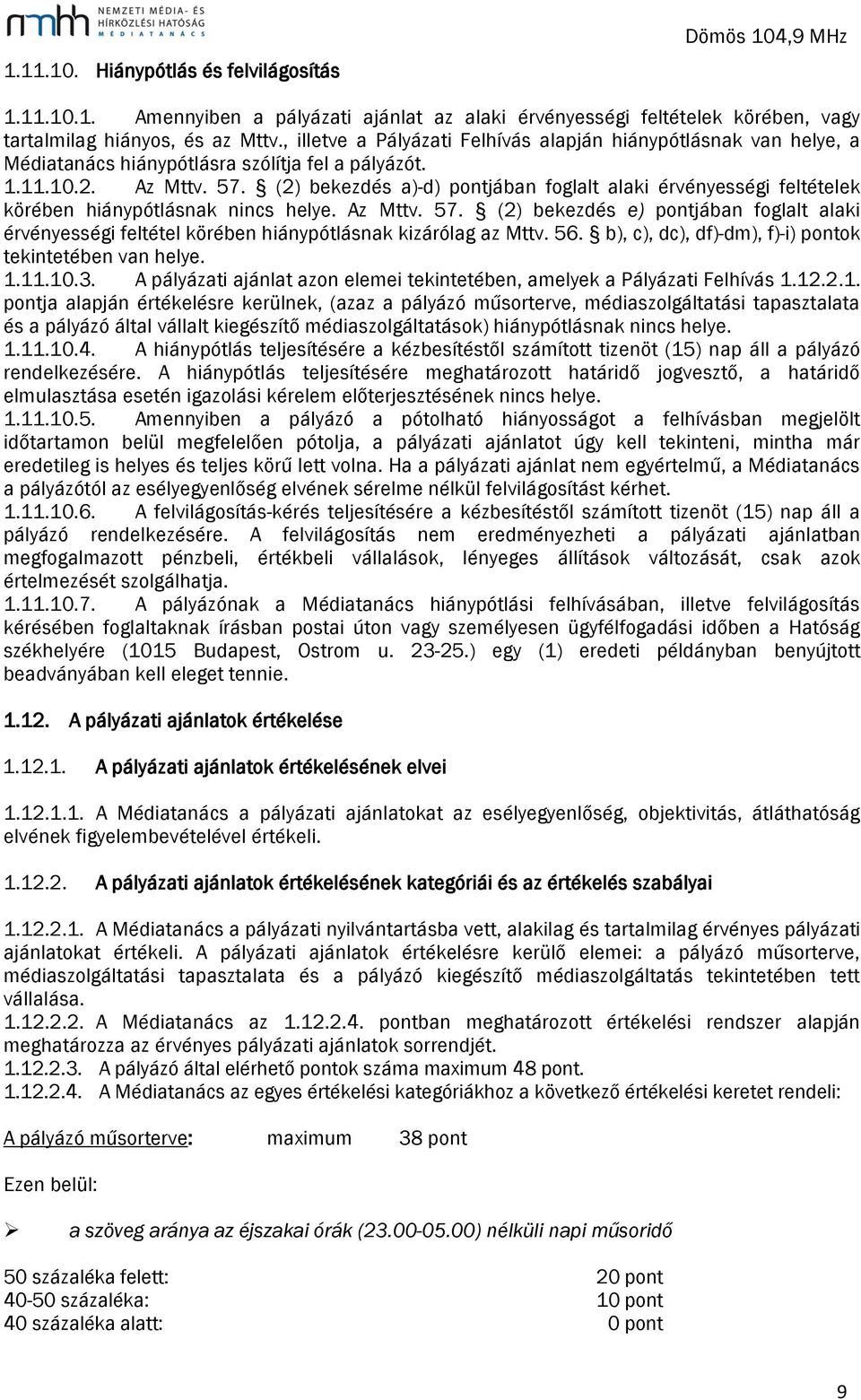 nmhh NEMZETI MÉDIA- ÉS HÍRKÖZLÉSI HATÓSÁG MÉDIATANÁCS

Dömös 104,9 MHz

1.11.10. Hiánypótlás és felvilágosítás

1.11.10.1. Amennyiben a pályázati ajánlat az alaki érvényességi feltételek körében, vagy tartalmilag hiányos, és az Mttv., illetve a Pályázati Felhívás alapján hiánypótlásnak van helye, a Médiatanács hiánypótlásra szólítja fel a pályázót.
1.11.10.2. Az Mttv. 57. § (2) bekezdés a)-d) pontjában foglalt alaki érvényességi feltételek körében hiánypótlásnak nincs helye. Az Mttv. 57. § (2) bekezdés e) pontjában foglalt alaki érvényességi feltétel körében hiánypótlásnak kizárólag az Mttv. 56. § b), c), dc), df)-dm), f)-i) pontok tekintetében van helye.
1.11.10.3. A pályázati ajánlat azon elemei tekintetében, amelyek a Pályázati Felhívás 1.12.2.1. pontja alapján értékelésre kerülnek, (azaz a pályázó műsorterve, médiaszolgáltatási tapasztalata és a pályázó által vállalt kiegészítő médiaszolgáltatások) hiánypótlásnak nincs helye.
1.11.10.4. A hiánypótlás teljesítésére a kézbesítéstől számított tizenöt (15) nap áll a pályázó rendelkezésére. A hiánypótlás teljesítésére meghatározott határidő jogvesztő, a határidő elmulasztása esetén igazolási kérelem előterjesztésének nincs helye.
1.11.10.5. Amennyiben a pályázó a pótolható hiányosságot a felhívásban megjelölt időtartamon belül megfelelően pótolja, a pályázati ajánlatot úgy kell tekinteni, mintha már eredetileg is helyes és teljes körű lett volna. Ha a pályázati ajánlat nem egyértelmű, a Médiatanács a pályázótól az esélyegyenlőség elvének sérelme nélkül felvilágosítást kérhet.
1.11.10.6. A felvilágosítás-kérés teljesítésére a kézbesítéstől számított tizenöt (15) nap áll a pályázó rendelkezésére. A felvilágosítás nem eredményezheti a pályázati ajánlatban megfogalmazott pénzbeli, értékbeli vállalások, lényeges állítások változását, csak azok értelmezését szolgálhatja.
1.11.10.7. A pályázónak a Médiatanács hiánypótlási felhívásában, illetve felvilágosítás kérésében foglaltaknak írásban postai úton vagy személyesen ügyfélfogadási időben a Hatóság székhelyére (1015 Budapest, Ostrom u. 23-25.) egy (1) eredeti példányban benyújtott beadványában kell eleget tennie.

1.12. A pályázati ajánlatok értékelése

1.12.1. A pályázati ajánlatok értékelésének elvei

1.12.1.1. A Médiatanács a pályázati ajánlatokat az esélyegyenlőség, objektivitás, átláthatóság elvének figyelembevételével értékeli.

1.12.2. A pályázati ajánlatok értékelésének kategóriái és az értékelés szabályai

1.12.2.1. A Médiatanács a pályázati nyilvántartásba vett, alakilag és tartalmilag érvényes pályázati ajánlatokat értékeli. A pályázati ajánlatok értékelésre kerülő elemei: a pályázó műsorterve, médiaszolgáltatási tapasztalata és a pályázó kiegészítő médiaszolgáltatás tekintetében tett vállalása.
1.12.2.2. A Médiatanács az 1.12.2.4. pontban meghatározott értékelési rendszer alapján meghatározza az érvényes pályázati ajánlatok sorrendjét.
1.12.2.3. A pályázó által elérhető pontok száma maximum 48 pont.
1.12.2.4. A Médiatanács az egyes értékelési kategóriákhoz a következő értékelési keretet rendeli:

A pályázó műsorterve: maximum 38 pont

Ezen belül:

➢ a szöveg aránya az éjszakai órák (23.00-05.00) nélküli napi műsoridő

50 százaléka felett: 20 pont
40-50 százaléka: 10 pont
40 százaléka alatt: 0 pont

9